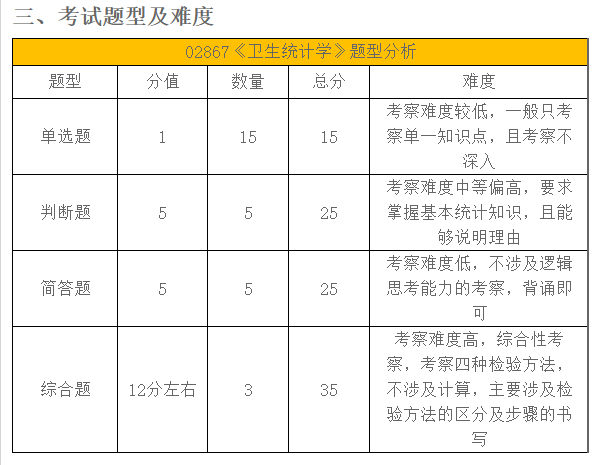 三、考试题型及难度

02867《卫生统计学》题型分析

| 题型 | 分值 | 数量 | 总分 | 难度 |
|---|---|---|---|---|
| 单选题 | 1 | 15 | 15 | 考察难度较低，一般只考察单一知识点，且考察不深入 |
| 判断题 | 5 | 5 | 25 | 考察难度中等偏高，要求掌握基本统计知识，且能够说明理由 |
| 简答题 | 5 | 5 | 25 | 考察难度低，不涉及逻辑思考能力的考察，背诵即可 |
| 综合题 | 12分左右 | 3 | 35 | 考察难度高，综合性考察，考察四种检验方法，不涉及计算，主要涉及检验方法的区分及步骤的书写 |